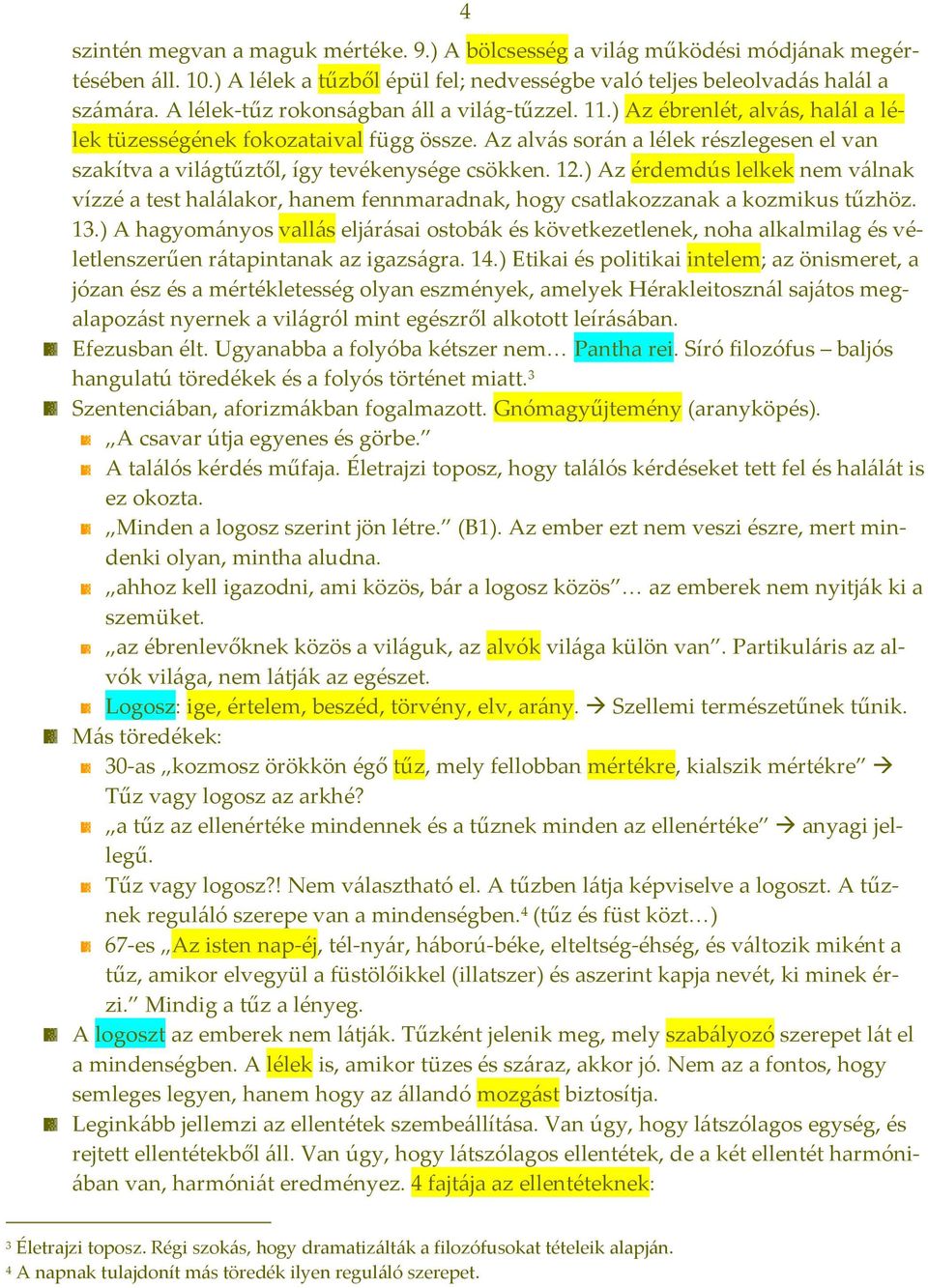 4

szintén megvan a maguk mértéke. 9.) A bölcsesség a világ működési módjának megértésében áll. 10.) A lélek a tűzből épül fel; nedvességbe való teljes beleolvadás halál a számára. A lélek-tűz rokonságban áll a világ-tűzzel. 11.) Az ébrenlét, alvás, halál a lélek tüzességének fokozataival függ össze. Az alvás során a lélek részlegesen el van szakítva a világtűztől, így tevékenysége csökken. 12.) Az érdemdús lelkek nem válnak vízzé a test halálakor, hanem fennmaradnak, hogy csatlakozzanak a kozmikus tűzhöz. 13.) A hagyományos vallás eljárásai ostobák és következetlenek, noha alkalmilag és véletlenszerűen rátapintanak az igazságra. 14.) Etikai és politikai intelem; az önismeret, a józan ész és a mértékletesség olyan eszmények, amelyek Hérakleitosznál sajátos megalapozást nyernek a világról mint egészről alkotott leírásában.

Efezusban élt. Ugyanabba a folyóba kétszer nem… Pantha rei. Síró filozófus – baljós hangulatú töredékek és a folyós történet miatt.$^3$

Szentenciában, aforizmákban fogalmazott. Gnómagyűjtemény (aranyköpés).

„A csavar útja egyenes és görbe.”

A találós kérdés műfaja. Életrajzi toposz, hogy találós kérdéseket tett fel és halálát is ez okozta.

„Minden a logosz szerint jön létre.” (B1). Az ember ezt nem veszi észre, mert mindenki olyan, mintha aludna.

„ahhoz kell igazodni, ami közös, bár a logosz közös”… az emberek nem nyitják ki a szemüket.

„az ébrenlevőknek közös a világuk, az alvók világa külön van”. Partikuláris az alvók világa, nem látják az egészet.

Logosz: ige, értelem, beszéd, törvény, elv, arány. → Szellemi természetűnek tűnik.

Más töredékek:

30-as „kozmosz örökkön égő tűz, mely fellobban mértékre, kialszik mértékre” → Tűz vagy logosz az arkhé?

„a tűz az ellenértéke mindennek és a tűznek minden az ellenértéke” → anyagi jellegű.

Tűz vagy logosz?! Nem választható el. A tűzben látja képviselve a logoszt. A tűznek reguláló szerepe van a mindenségben.$^4$ (tűz és füst közt…)

67-es „Az isten nap-éj, tél-nyár, háború-béke, elteltség-éhség, és változik miként a tűz, amikor elvegyül a füstölőikkel (illatszer) és aszerint kapja nevét, ki minek érzi.” Mindig a tűz a lényeg.

A logoszt az emberek nem látják. Tűzként jelenik meg, mely szabályozó szerepet lát el a mindenségben. A lélek is, amikor tüzes és száraz, akkor jó. Nem az a fontos, hogy semleges legyen, hanem hogy az állandó mozgást biztosítja.

Leginkább jellemzi az ellentétek szembeállítása. Van úgy, hogy látszólagos egység, és rejtett ellentétekből áll. Van úgy, hogy látszólagos ellentétek, de a két ellentét harmóniában van, harmóniát eredményez. 4 fajtája az ellentéteknek:

$^3$ Életrajzi toposz. Régi szokás, hogy dramatizálták a filozófusokat tételeik alapján.
$^4$ A napnak tulajdonít más töredék ilyen reguláló szerepet.